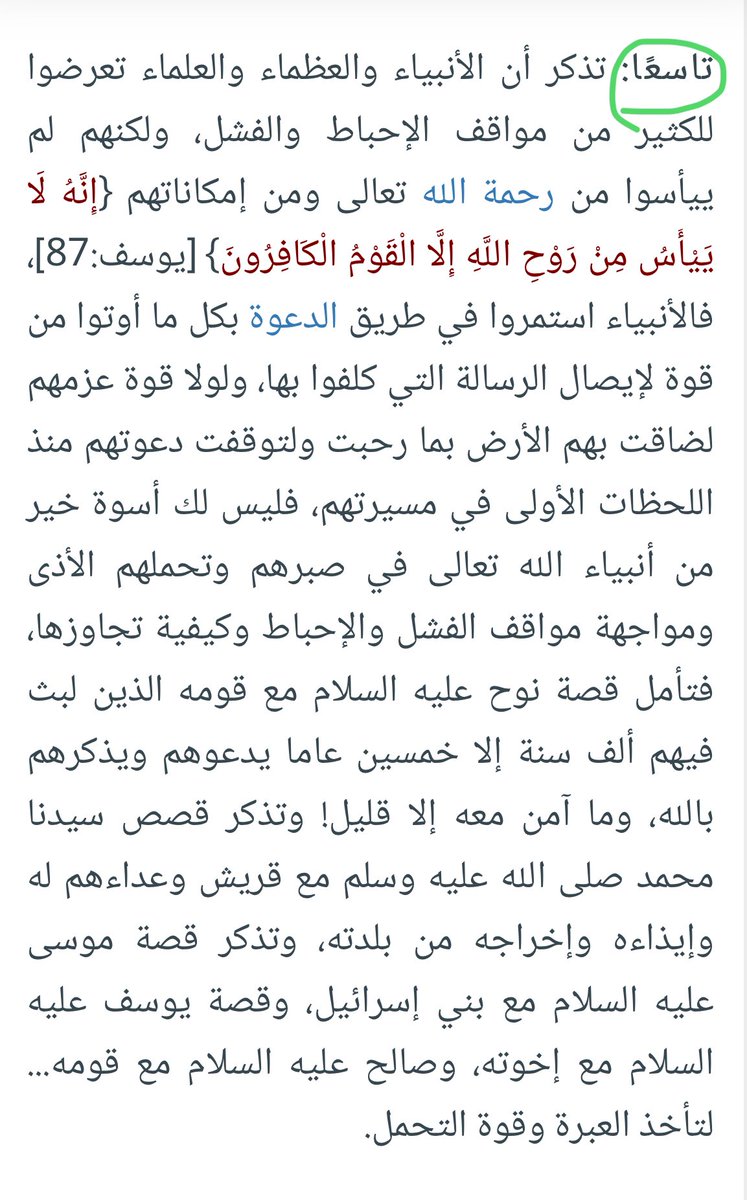 تاسعًا: تذكر أن الأنبياء والعظماء والعلماء تعرضوا للكثير من مواقف الإحباط والفشل، ولكنهم لم ييأسوا من رحمة الله تعالى ومن إمكاناتهم {إِنَّهُ لَا يَيْأَسُ مِنْ رَوْحِ اللَّهِ إِلَّا الْقَوْمُ الْكَافِرُونَ} [يوسف:87]، فالأنبياء استمروا في طريق الدعوة بكل ما أوتوا من قوة لإيصال الرسالة التي كلفوا بها، ولولا قوة عزمهم لضاقت بهم الأرض بما رحبت ولتوقفت دعوتهم منذ اللحظات الأولى في مسيرتهم، فليس لك أسوة خير من أنبياء الله تعالى في صبرهم وتحملهم الأذى ومواجهة مواقف الفشل والإحباط وكيفية تجاوزها، فتأمل قصة نوح عليه السلام مع قومه الذين لبث فيهم ألف سنة إلا خمسين عاما يدعوهم ويذكرهم بالله، وما آمن معه إلا قليل! وتذكر قصص سيدنا محمد صلى الله عليه وسلم مع قريش وعداءهم له وإيذاءه وإخراجه من بلدته، وتذكر قصة موسى عليه السلام مع بني إسرائيل، وقصة يوسف عليه السلام مع إخوته، وصالح عليه السلام مع قومه... لتأخذ العبرة وقوة التحمل.